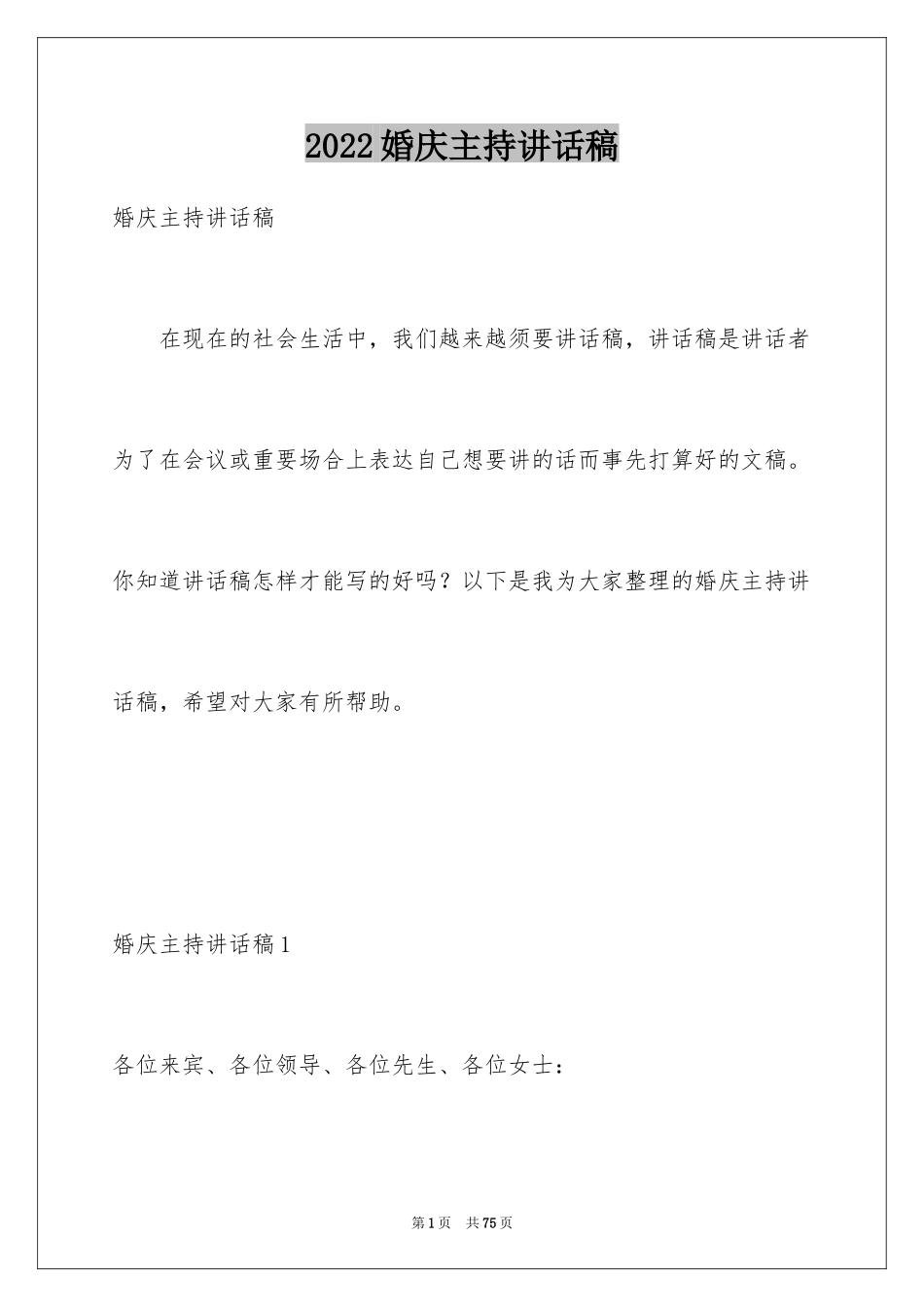 2022婚庆主持讲话稿

婚庆主持讲话稿

在现在的社会生活中，我们越来越须要讲话稿，讲话稿是讲话者为了在会议或重要场合上表达自己想要讲的话而事先打算好的文稿。你知道讲话稿怎样才能写的好吗？以下是我为大家整理的婚庆主持讲话稿，希望对大家有所帮助。

婚庆主持讲话稿1

各位来宾、各位领导、各位先生、各位女士：

第1页　共75页